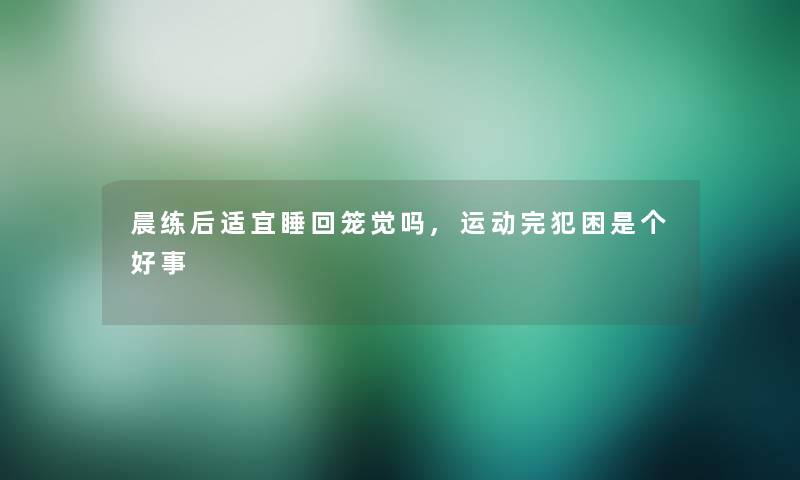 晨练后适宜睡回笼觉吗，运动完犯困是个好事